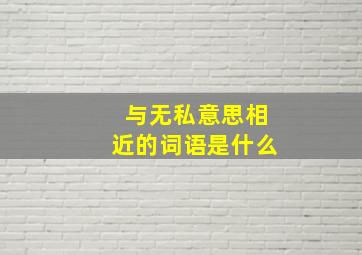 与无私意思相近的词语是什么